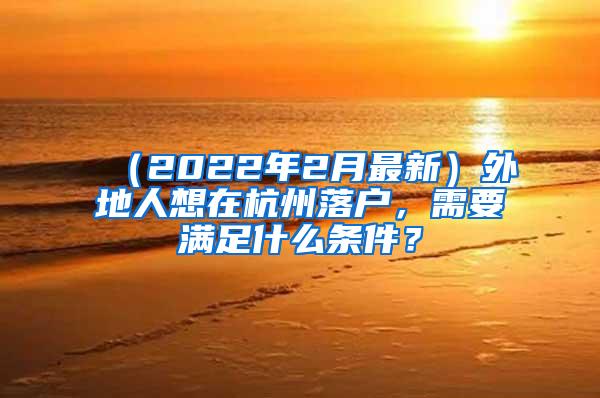 （2022年2月最新）外地人想在杭州落户，需要满足什么条件？